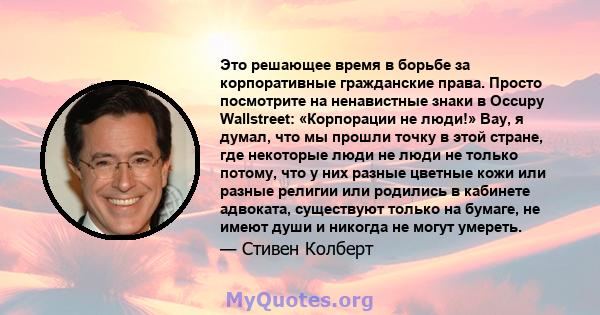 Это решающее время в борьбе за корпоративные гражданские права. Просто посмотрите на ненавистные знаки в Occupy Wallstreet: «Корпорации не люди!» Вау, я думал, что мы прошли точку в этой стране, где некоторые люди не люди не только потому, что у них разные цветные кожи или разные религии или родились в кабинете адвоката, существуют только на бумаге, не имеют души и никогда не могут умереть.

— Стивен Колберт

MyQuotes.org